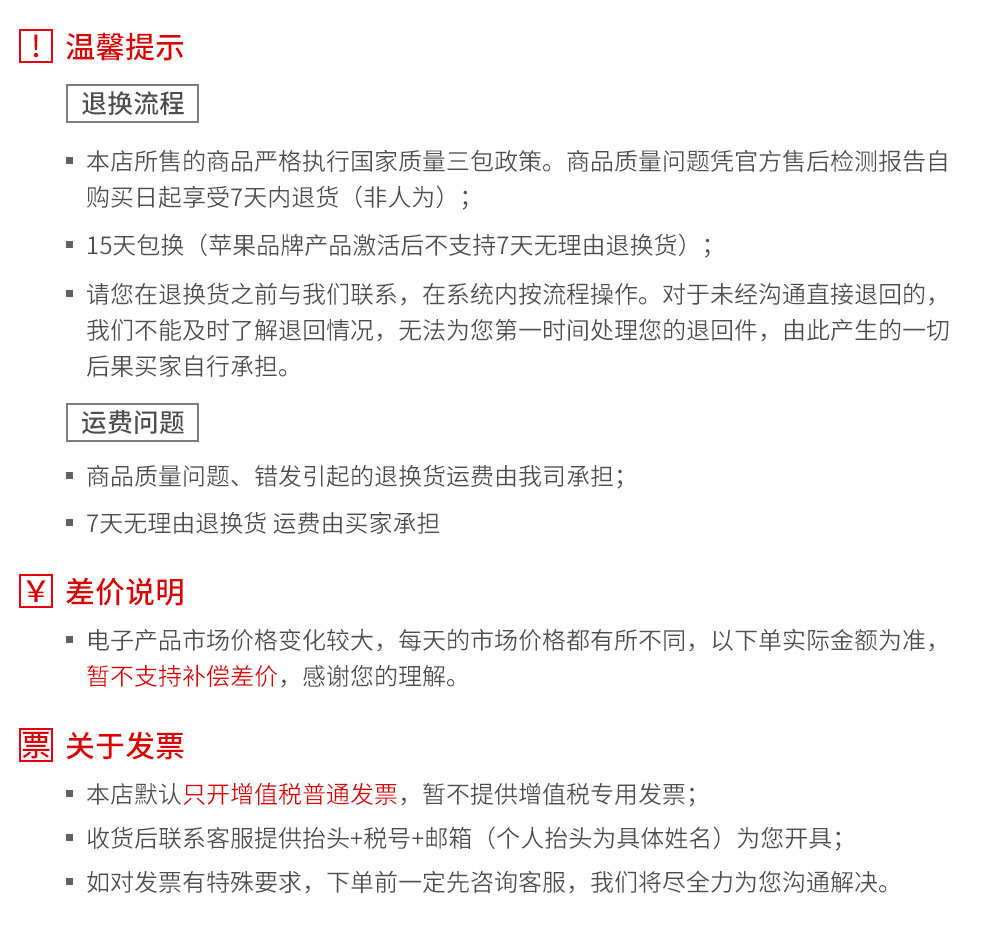 ! 温馨提示

退换流程

▪ 本店所售的商品严格执行国家质量三包政策。商品质量问题凭官方售后检测报告自购买日起享受7天内退货（非人为）；

▪ 15天包换（苹果品牌产品激活后不支持7天无理由退换货）；

▪ 请您在退换货之前与我们联系，在系统内按流程操作。对于未经沟通直接退回的，我们不能及时了解退回情况，无法为您第一时间处理您的退回件，由此产生的一切后果买家自行承担。

运费问题

▪ 商品质量问题、错发引起的退换货运费由我司承担；

▪ 7天无理由退换货 运费由买家承担

¥ 差价说明

▪ 电子产品市场价格变化较大，每天的市场价格都有所不同，以下单实际金额为准，暂不支持补偿差价，感谢您的理解。

票 关于发票

▪ 本店默认只开增值税普通发票，暂不提供增值税专用发票；

▪ 收货后联系客服提供抬头+税号+邮箱（个人抬头为具体姓名）为您开具；

▪ 如对发票有特殊要求，下单前一定先咨询客服，我们将尽全力为您沟通解决。